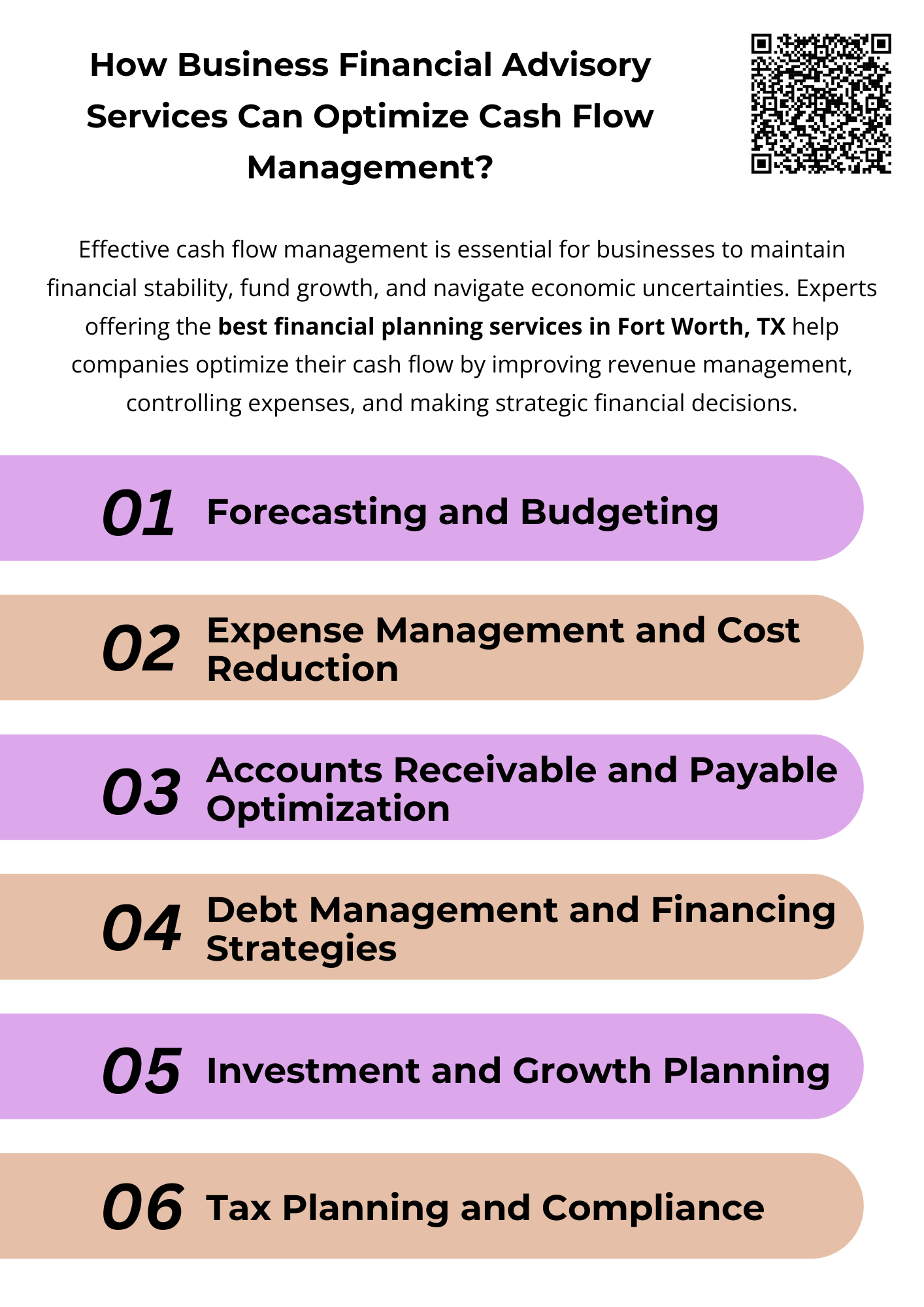 How Business Financial Advisory Services Can Optimize Cash Flow Management?

Effective cash flow management is essential for businesses to maintain financial stability, fund growth, and navigate economic uncertainties. Experts offering the best financial planning services in Fort Worth, TX help companies optimize their cash flow by improving revenue management, controlling expenses, and making strategic financial decisions.

01 Forecasting and Budgeting

02 Expense Management and Cost Reduction

03 Accounts Receivable and Payable Optimization

04 Debt Management and Financing Strategies

05 Investment and Growth Planning

06 Tax Planning and Compliance